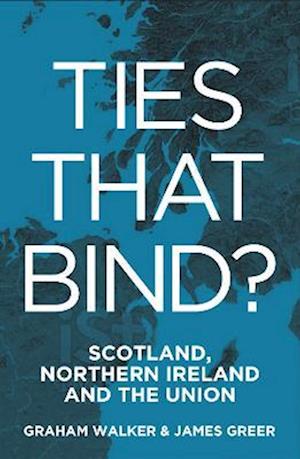 TIES THAT BIND?

SCOTLAND, NORTHERN IRELAND AND THE UNION

GRAHAM WALKER & JAMES GREER